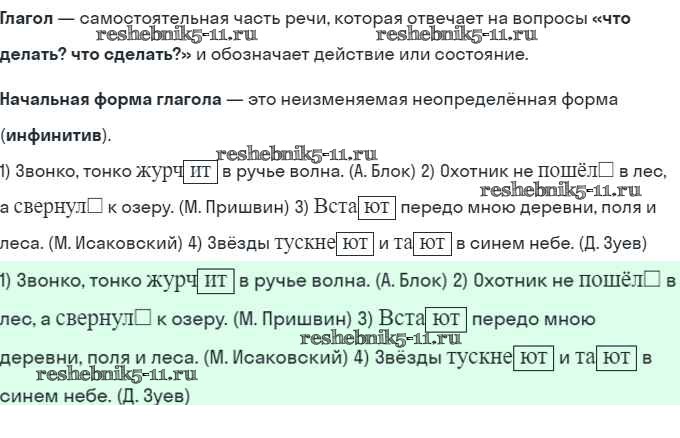 Глагол — самостоятельная часть речи, которая отвечает на вопросы «что делать? что сделать?» и обозначает действие или состояние.

Начальная форма глагола — это неизменяемая неопределённая форма (инфинитив).

1) Звонко, тонко журчит в ручье волна. (А. Блок) 2) Охотник не пошёл☐ в лес, а свернул☐ к озеру. (М. Пришвин) 3) Встают передо мною деревни, поля и леса. (М. Исаковский) 4) Звёзды тускнеют и тают в синем небе. (Д. Зуев)

1) Звонко, тонко журчит в ручье волна. (А. Блок) 2) Охотник не пошёл☐ в лес, а свернул☐ к озеру. (М. Пришвин) 3) Встают передо мною деревни, поля и леса. (М. Исаковский) 4) Звёзды тускнеют и тают в синем небе. (Д. Зуев)

reshebnik5-11.ru